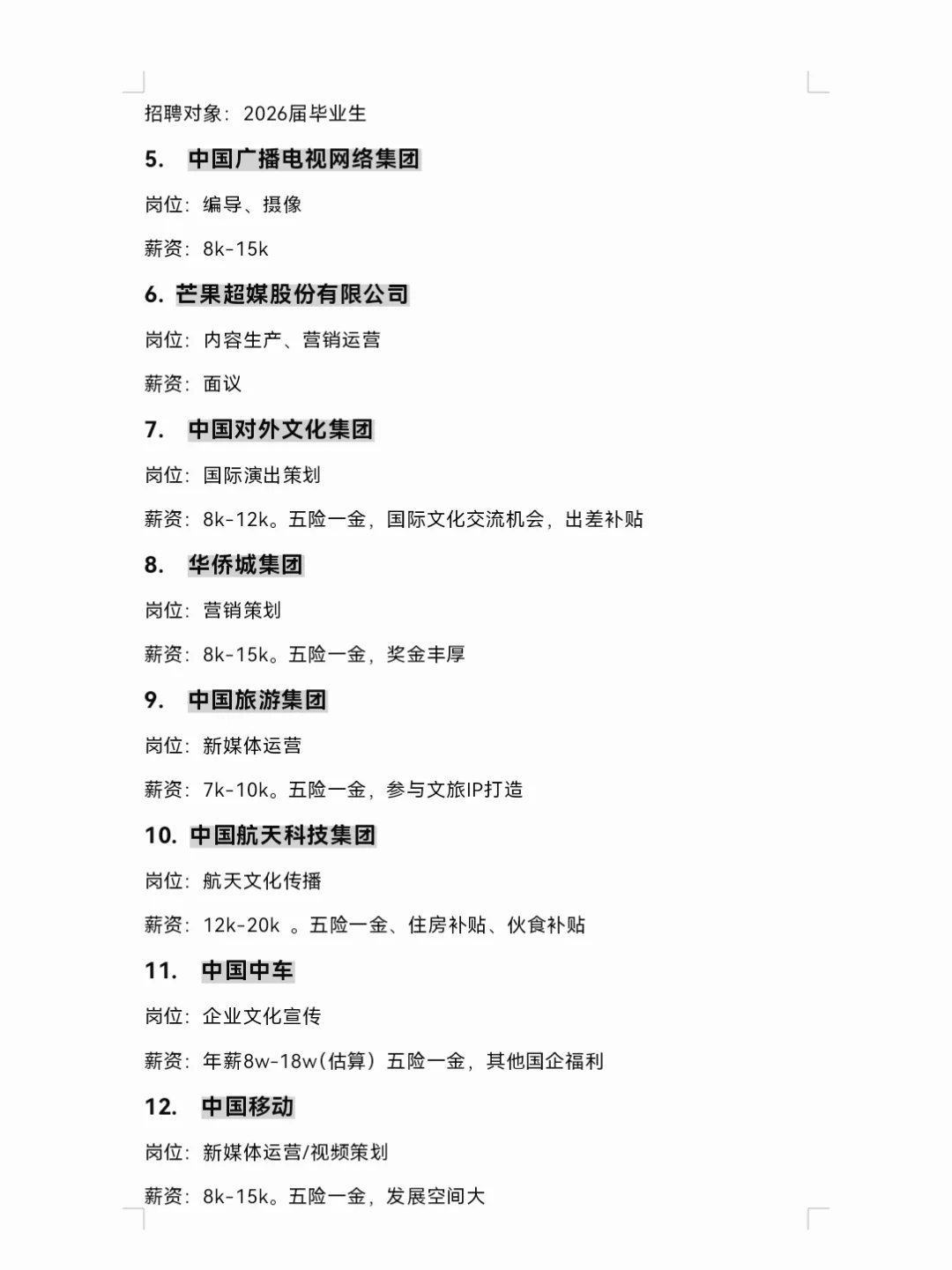 招聘对象：2026届毕业生

5. 中国广播电视网络集团

岗位：编导、摄像

薪资：8k-15k

6. 芒果超媒股份有限公司

岗位：内容生产、营销运营

薪资：面议

7. 中国对外文化集团

岗位：国际演出策划

薪资：8k-12k。五险一金，国际文化交流机会，出差补贴

8. 华侨城集团

岗位：营销策划

薪资：8k-15k。五险一金，奖金丰厚

9. 中国旅游集团

岗位：新媒体运营

薪资：7k-10k。五险一金，参与文旅IP打造

10. 中国航天科技集团

岗位：航天文化传播

薪资：12k-20k 。五险一金、住房补贴、伙食补贴

11. 中国中车

岗位：企业文化宣传

薪资：年薪8w-18w(估算）五险一金，其他国企福利

12. 中国移动

岗位：新媒体运营/视频策划

薪资：8k-15k。五险一金，发展空间大